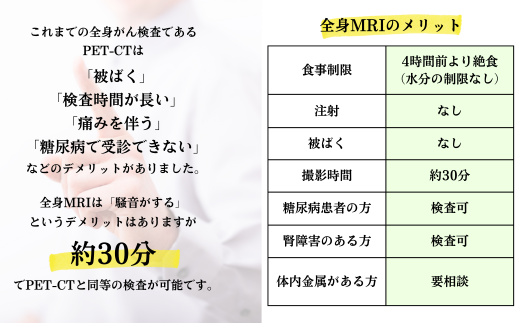 これまでの全身がん検査である
PET-CTは
「被ばく」
「検査時間が長い」
「痛みを伴う」
「糖尿病で受診できない」
などのデメリットがありました。

全身MRIは「騒音がする」
というデメリットはありますが
約30分
でPET-CTと同等の検査が可能です。

全身MRIのメリット

| 食事制限 | 4時間前より絶食（水分の制限なし） |
|---|---|
| 注射 | なし |
| 被ばく | なし |
| 撮影時間 | 約30分 |
| 糖尿病患者の方 | 検査可 |
| 腎障害のある方 | 検査可 |
| 体内金属がある方 | 要相談 |